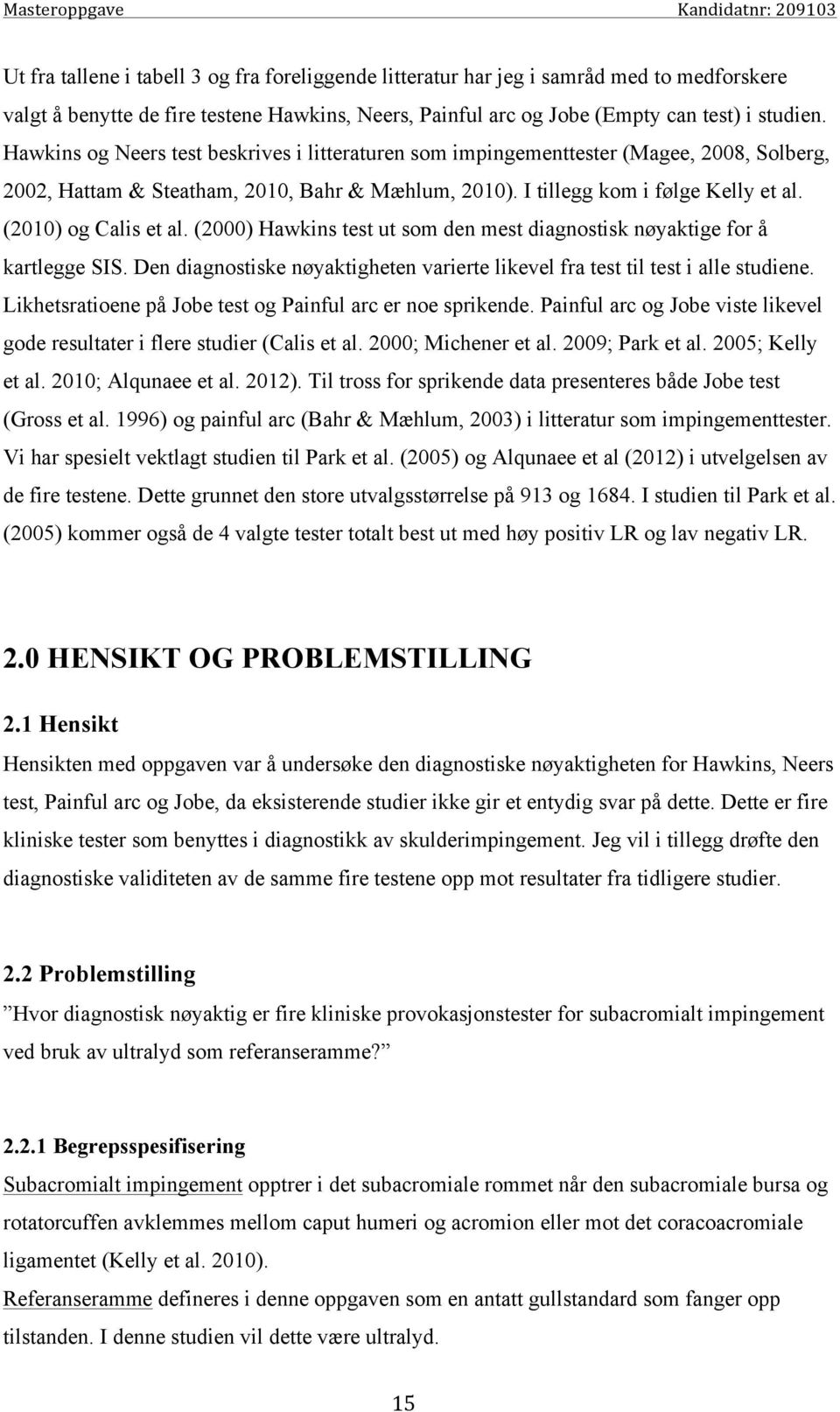 Masteroppgave Kandidatnr: 209103

Ut fra tallene i tabell 3 og fra foreliggende litteratur har jeg i samråd med to medforskere valgt å benytte de fire testene Hawkins, Neers, Painful arc og Jobe (Empty can test) i studien. Hawkins og Neers test beskrives i litteraturen som impingementtester (Magee, 2008, Solberg, 2002, Hattam & Steatham, 2010, Bahr & Mæhlum, 2010). I tillegg kom i følge Kelly et al. (2010) og Calis et al. (2000) Hawkins test ut som den mest diagnostisk nøyaktige for å kartlegge SIS. Den diagnostiske nøyaktigheten varierte likevel fra test til test i alle studiene. Likhetsratioene på Jobe test og Painful arc er noe sprikende. Painful arc og Jobe viste likevel gode resultater i flere studier (Calis et al. 2000; Michener et al. 2009; Park et al. 2005; Kelly et al. 2010; Alqunaee et al. 2012). Til tross for sprikende data presenteres både Jobe test (Gross et al. 1996) og painful arc (Bahr & Mæhlum, 2003) i litteratur som impingementtester. Vi har spesielt vektlagt studien til Park et al. (2005) og Alqunaee et al (2012) i utvelgelsen av de fire testene. Dette grunnet den store utvalgsstørrelse på 913 og 1684. I studien til Park et al. (2005) kommer også de 4 valgte tester totalt best ut med høy positiv LR og lav negativ LR.

2.0 HENSIKT OG PROBLEMSTILLING

2.1 Hensikt

Hensikten med oppgaven var å undersøke den diagnostiske nøyaktigheten for Hawkins, Neers test, Painful arc og Jobe, da eksisterende studier ikke gir et entydig svar på dette. Dette er fire kliniske tester som benyttes i diagnostikk av skulderimpingement. Jeg vil i tillegg drøfte den diagnostiske validiteten av de samme fire testene opp mot resultater fra tidligere studier.

2.2 Problemstilling

”Hvor diagnostisk nøyaktig er fire kliniske provokasjonstester for subacromialt impingement ved bruk av ultralyd som referanseramme?”

2.2.1 Begrepsspesifisering

Subacromialt impingement opptrer i det subacromiale rommet når den subacromiale bursa og rotatorcuffen avklemmes mellom caput humeri og acromion eller mot det coracoacromiale ligamentet (Kelly et al. 2010).

Referanseramme defineres i denne oppgaven som en antatt gullstandard som fanger opp tilstanden. I denne studien vil dette være ultralyd.

15